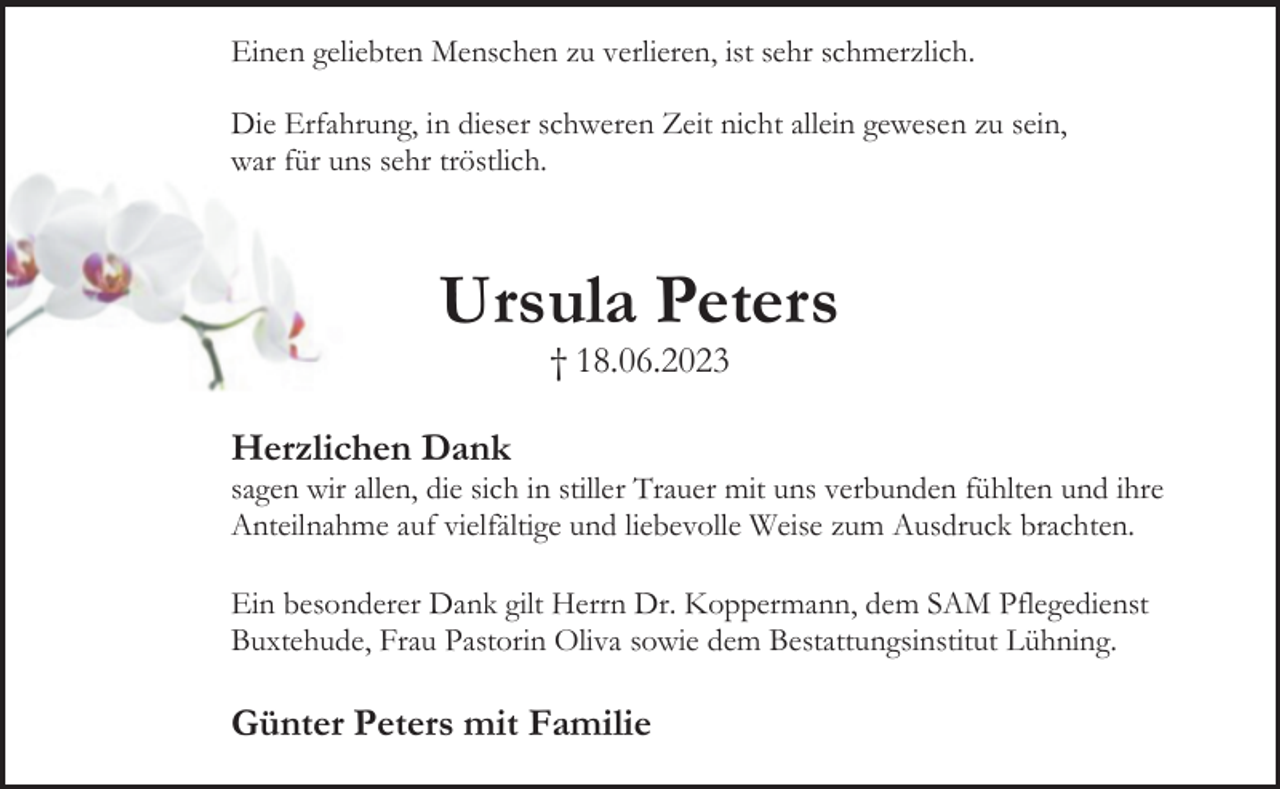 Einen geliebten Menschen zu verlieren, ist sehr schmerzlich.

Die Erfahrung, in dieser schweren Zeit nicht allein gewesen zu sein, war für uns sehr tröstlich.

Ursula Peters

† 18.06.2023

Herzlichen Dank
sagen wir allen, die sich in stiller Trauer mit uns verbunden fühlten und ihre Anteilnahme auf vielfältige und liebevolle Weise zum Ausdruck brachten.

Ein besonderer Dank gilt Herrn Dr. Koppermann, dem SAM Pflegedienst Buxtehude, Frau Pastorin Oliva sowie dem Bestattungsinstitut Lühning.

Günter Peters mit Familie